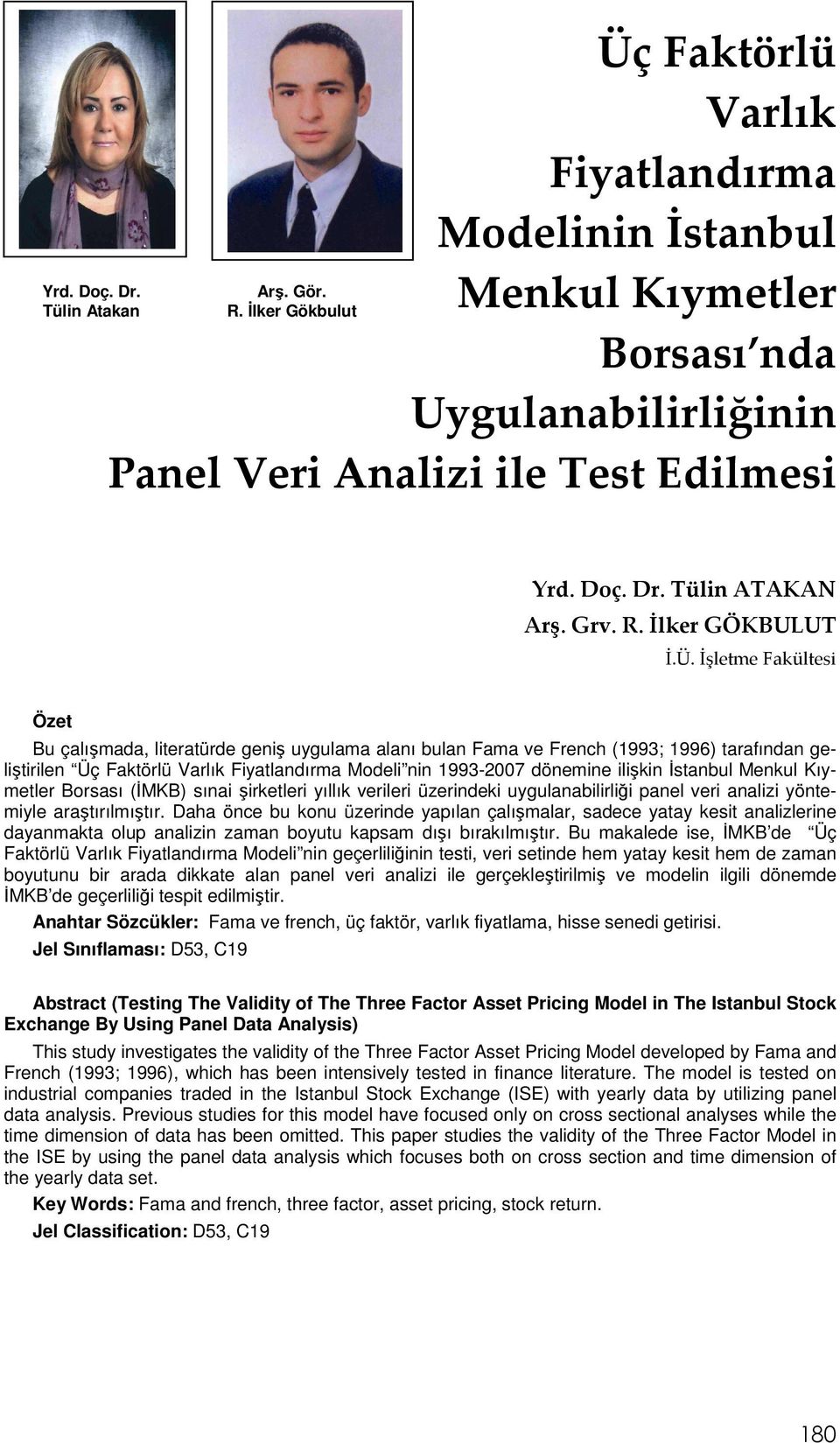 Yrd. Doç. Dr.
Tülin Atakan

Arş. Gör.
R. İlker Gökbulut

Üç Faktörlü Varlık Fiyatlandırma Modelinin İstanbul Menkul Kıymetler Borsası'nda Uygulanabilirliğinin Panel Veri Analizi ile Test Edilmesi

Yrd. Doç. Dr. Tülin ATAKAN
Arş. Grv. R. İlker GÖKBULUT
İ.Ü. İşletme Fakültesi

Özet

Bu çalışmada, literatürde geniş uygulama alanı bulan Fama ve French (1993; 1996) tarafından geliştirilen "Üç Faktörlü Varlık Fiyatlandırma Modeli"nin 1993-2007 dönemine ilişkin İstanbul Menkul Kıymetler Borsası (İMKB) sınai şirketleri yıllık verileri üzerindeki uygulanabilirliği panel veri analizi yöntemiyle araştırılmıştır. Daha önce bu konu üzerinde yapılan çalışmalar, sadece yatay kesit analizlerine dayanmakta olup analizin zaman boyutu kapsam dışı bırakılmıştır. Bu makalede ise, İMKB'de "Üç Faktörlü Varlık Fiyatlandırma Modeli"nin geçerliliğinin testi, veri setinde hem yatay kesit hem de zaman boyutunu bir arada dikkate alan panel veri analizi ile gerçekleştirilmiş ve modelin ilgili dönemde İMKB'de geçerliliği tespit edilmiştir.

Anahtar Sözcükler: Fama ve french, üç faktör, varlık fiyatlama, hisse senedi getirisi.

Jel Sınıflaması: D53, C19

Abstract (Testing The Validity of The Three Factor Asset Pricing Model in The Istanbul Stock Exchange By Using Panel Data Analysis)

This study investigates the validity of the Three Factor Asset Pricing Model developed by Fama and French (1993; 1996), which has been intensively tested in finance literature. The model is tested on industrial companies traded in the Istanbul Stock Exchange (ISE) with yearly data by utilizing panel data analysis. Previous studies for this model have focused only on cross sectional analyses while the time dimension of data has been omitted. This paper studies the validity of the Three Factor Model in the ISE by using the panel data analysis which focuses both on cross section and time dimension of the yearly data set.

Key Words: Fama and french, three factor, asset pricing, stock return.

Jel Classification: D53, C19

180